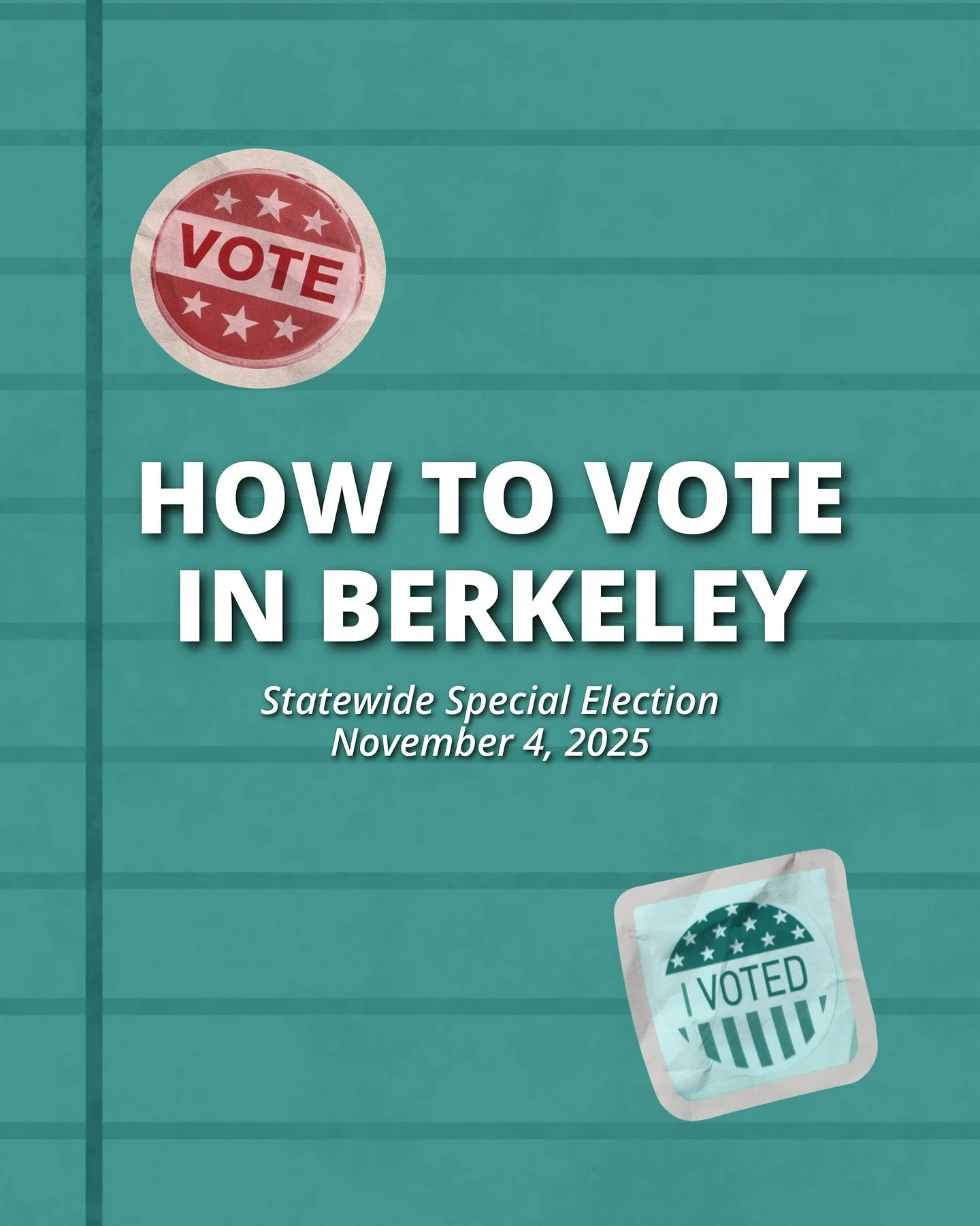 VOTE

HOW TO VOTE IN BERKELEY

Statewide Special Election
November 4, 2025

I VOTED